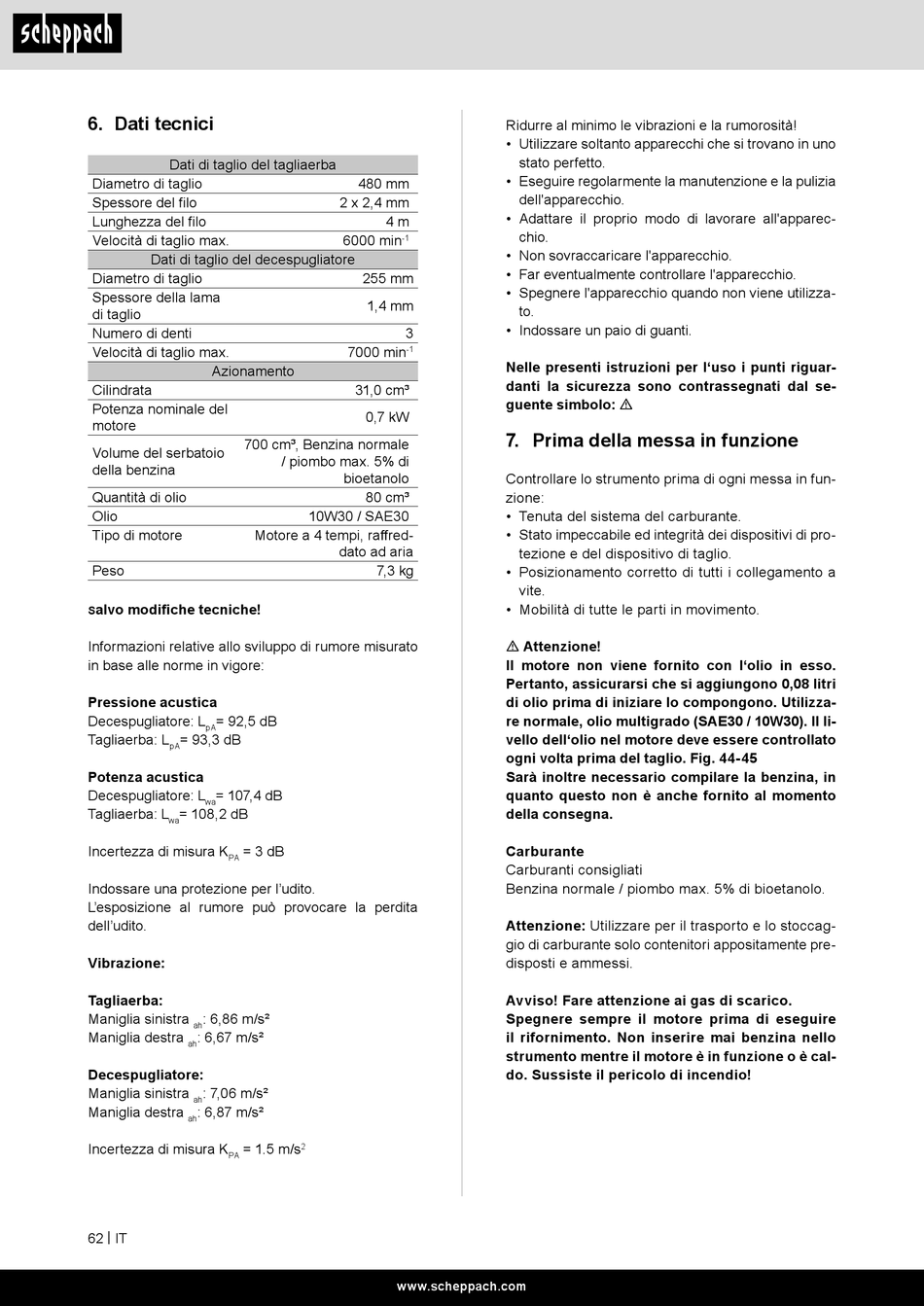 scheppach

6. Dati tecnici

| Dati di taglio del tagliaerba | |
|---|---|
| Diametro di taglio | 480 mm |
| Spessore del filo | 2 x 2,4 mm |
| Lunghezza del filo | 4 m |
| Velocità di taglio max. | 6000 min$^{-1}$ |
| Dati di taglio del decespugliatore | |
| Diametro di taglio | 255 mm |
| Spessore della lama di taglio | 1,4 mm |
| Numero di denti | 3 |
| Velocità di taglio max. | 7000 min$^{-1}$ |
| Azionamento | |
| Cilindrata | 31,0 cm³ |
| Potenza nominale del motore | 0,7 kW |
| Volume del serbatoio della benzina | 700 cm³, Benzina normale / piombo max. 5% di bioetanolo |
| Quantità di olio | 80 cm³ |
| Olio | 10W30 / SAE30 |
| Tipo di motore | Motore a 4 tempi, raffreddato ad aria |
| Peso | 7,3 kg |

salvo modifiche tecniche!

Informazioni relative allo sviluppo di rumore misurato in base alle norme in vigore:

Pressione acustica
Decespugliatore: $L_{pA}$= 92,5 dB
Tagliaerba: $L_{pA}$= 93,3 dB

Potenza acustica
Decespugliatore: $L_{wa}$= 107,4 dB
Tagliaerba: $L_{wa}$= 108,2 dB

Incertezza di misura $K_{PA}$ = 3 dB

Indossare una protezione per l'udito.
L'esposizione al rumore può provocare la perdita dell'udito.

Vibrazione:

Tagliaerba:
Maniglia sinistra $_{ah}$: 6,86 m/s²
Maniglia destra $_{ah}$: 6,67 m/s²

Decespugliatore:
Maniglia sinistra $_{ah}$: 7,06 m/s²
Maniglia destra $_{ah}$: 6,87 m/s²

Incertezza di misura $K_{PA}$ = 1.5 m/s$^2$

Ridurre al minimo le vibrazioni e la rumorosità!
• Utilizzare soltanto apparecchi che si trovano in uno stato perfetto.
• Eseguire regolarmente la manutenzione e la pulizia dell'apparecchio.
• Adattare il proprio modo di lavorare all'apparecchio.
• Non sovraccaricare l'apparecchio.
• Far eventualmente controllare l'apparecchio.
• Spegnere l'apparecchio quando non viene utilizzato.
• Indossare un paio di guanti.

Nelle presenti istruzioni per l'uso i punti riguardanti la sicurezza sono contrassegnati dal seguente simbolo: ⚠

7. Prima della messa in funzione

Controllare lo strumento prima di ogni messa in funzione:
• Tenuta del sistema del carburante.
• Stato impeccabile ed integrità dei dispositivi di protezione e del dispositivo di taglio.
• Posizionamento corretto di tutti i collegamento a vite.
• Mobilità di tutte le parti in movimento.

⚠ Attenzione!
Il motore non viene fornito con l'olio in esso. Pertanto, assicurarsi che si aggiungono 0,08 litri di olio prima di iniziare lo compongono. Utilizzare normale, olio multigrado (SAE30 / 10W30). Il livello dell'olio nel motore deve essere controllato ogni volta prima del taglio. Fig. 44-45
Sarà inoltre necessario compilare la benzina, in quanto questo non è anche fornito al momento della consegna.

Carburante
Carburanti consigliati
Benzina normale / piombo max. 5% di bioetanolo.

Attenzione: Utilizzare per il trasporto e lo stoccaggio di carburante solo contenitori appositamente predisposti e ammessi.

Avviso! Fare attenzione ai gas di scarico.
Spegnere sempre il motore prima di eseguire il rifornimento. Non inserire mai benzina nello strumento mentre il motore è in funzione o è caldo. Sussiste il pericolo di incendio!

62 | IT

www.scheppach.com